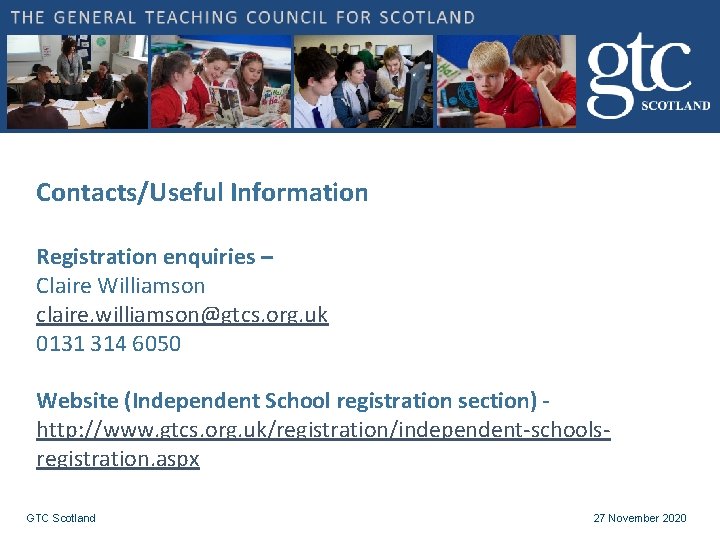 THE GENERAL TEACHING COUNCIL FOR SCOTLAND

gtc
SCOTLAND

Contacts/Useful Information

Registration enquiries –
Claire Williamson
claire.williamson@gtcs.org.uk
0131 314 6050

Website (Independent School registration section) -
http://www.gtcs.org.uk/registration/independent-schools-registration.aspx

GTC Scotland

27 November 2020